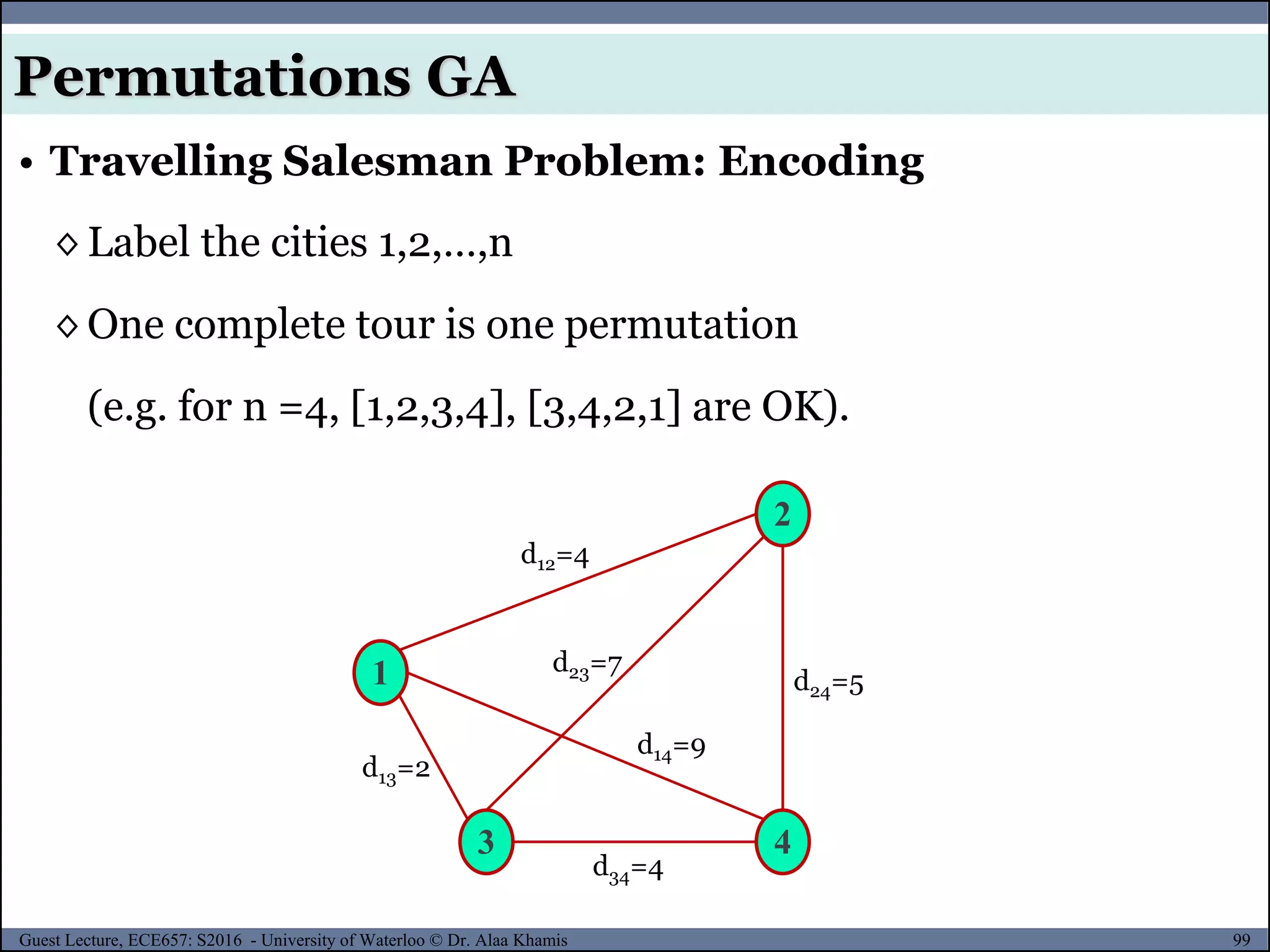 Permutations GA

• Travelling Salesman Problem: Encoding

◇ Label the cities 1,2,…,n

◇ One complete tour is one permutation (e.g. for n =4, [1,2,3,4], [3,4,2,1] are OK).

2

$d_{12}=4$

1

$d_{23}=7$

$d_{24}=5$

$d_{14}=9$

$d_{13}=2$

3

4

$d_{34}=4$

Guest Lecture, ECE657: S2016 - University of Waterloo © Dr. Alaa Khamis

99